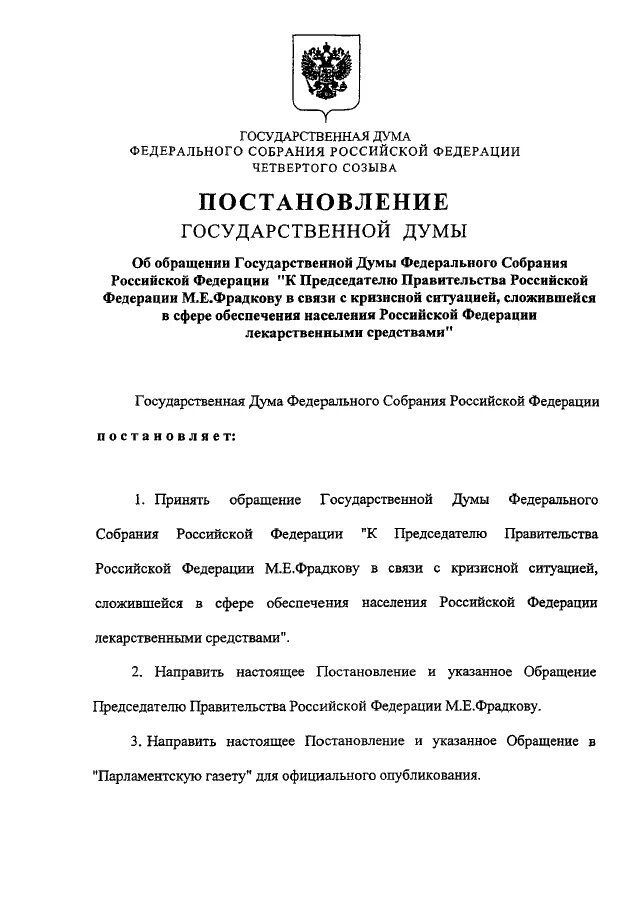 ГОСУДАРСТВЕННАЯ ДУМА
ФЕДЕРАЛЬНОГО СОБРАНИЯ РОССИЙСКОЙ ФЕДЕРАЦИИ
ЧЕТВЕРТОГО СОЗЫВА

ПОСТАНОВЛЕНИЕ
ГОСУДАРСТВЕННОЙ ДУМЫ

Об обращении Государственной Думы Федерального Собрания Российской Федерации "К Председателю Правительства Российской Федерации М.Е.Фрадкову в связи с кризисной ситуацией, сложившейся в сфере обеспечения населения Российской Федерации лекарственными средствами"

Государственная Дума Федерального Собрания Российской Федерации

постановляет:

1. Принять обращение Государственной Думы Федерального Собрания Российской Федерации "К Председателю Правительства Российской Федерации М.Е.Фрадкову в связи с кризисной ситуацией, сложившейся в сфере обеспечения населения Российской Федерации лекарственными средствами".

2. Направить настоящее Постановление и указанное Обращение Председателю Правительства Российской Федерации М.Е.Фрадкову.

3. Направить настоящее Постановление и указанное Обращение в "Парламентскую газету" для официального опубликования.